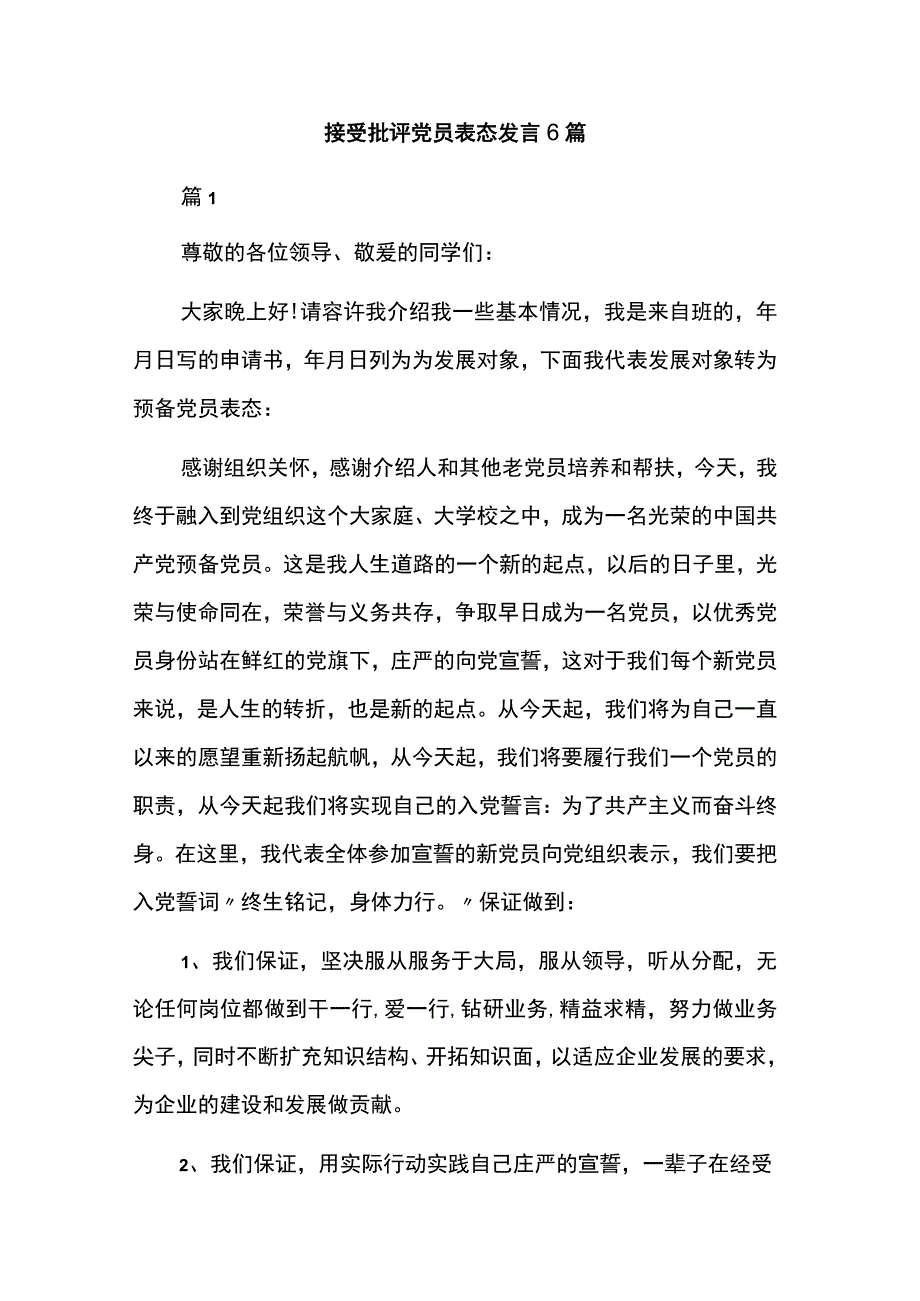 接受批评党员表态发言6篇

篇1

尊敬的各位领导、敬爱的同学们：

大家晚上好！请容许我介绍我一些基本情况，我是来自班的，年月日写的申请书，年月日列为为发展对象，下面我代表发展对象转为预备党员表态：

感谢组织关怀，感谢介绍人和其他老党员培养和帮扶，今天，我终于融入到党组织这个大家庭、大学校之中，成为一名光荣的中国共产党预备党员。这是我人生道路的一个新的起点，以后的日子里，光荣与使命同在，荣誉与义务共存，争取早日成为一名党员，以优秀党员身份站在鲜红的党旗下，庄严的向党宣誓，这对于我们每个新党员来说，是人生的转折，也是新的起点。从今天起，我们将为自己一直以来的愿望重新扬起航帆，从今天起，我们将要履行我们一个党员的职责，从今天起我们将实现自己的入党誓言：为了共产主义而奋斗终身。在这里，我代表全体参加宣誓的新党员向党组织表示，我们要把入党誓词〃终生铭记，身体力行。〃保证做到：

1、我们保证，坚决服从服务于大局，服从领导，听从分配，无论任何岗位都做到干一行，爱一行，钻研业务，精益求精，努力做业务尖子，同时不断扩充知识结构、开拓知识面，以适应企业发展的要求，为企业的建设和发展做贡献。

2、我们保证，用实际行动实践自己庄严的宣誓，一辈子在经受